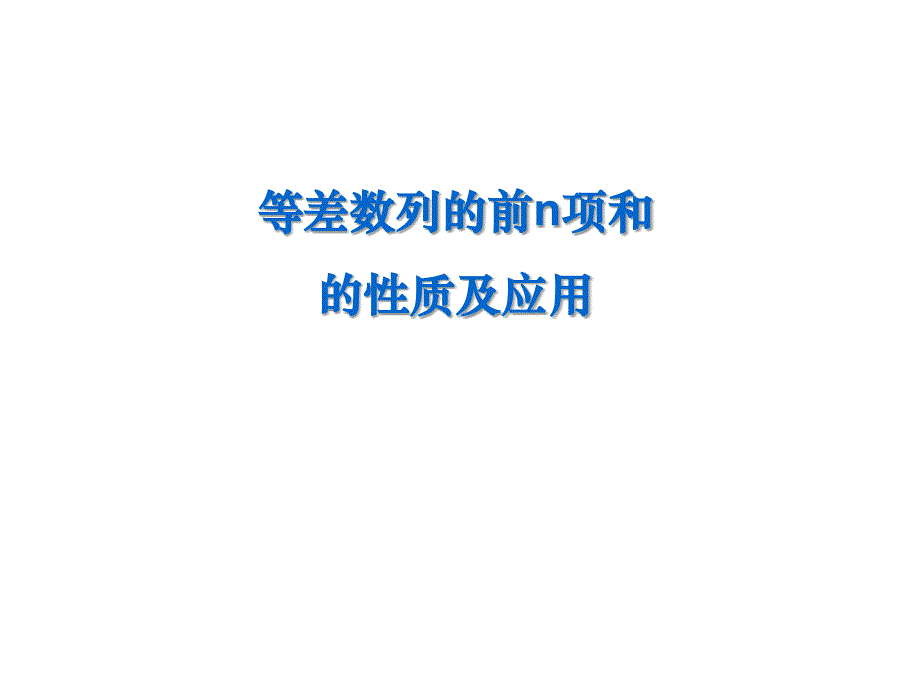 等差数列的前n项和
的性质及应用